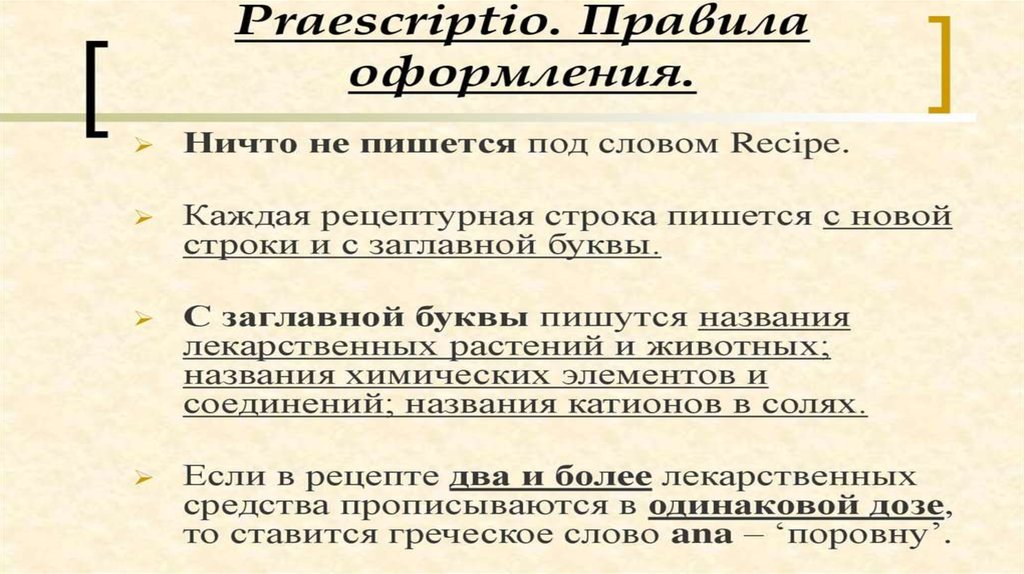 Praescriptio. Правила оформления.

➢ Ничто не пишется под словом Recipe.

➢ Каждая рецептурная строка пишется с новой строки и с заглавной буквы.

➢ С заглавной буквы пишутся названия лекарственных растений и животных; названия химических элементов и соединений; названия катионов в солях.

➢ Если в рецепте два и более лекарственных средства прописываются в одинаковой дозе, то ставится греческое слово ana – 'поровну'.